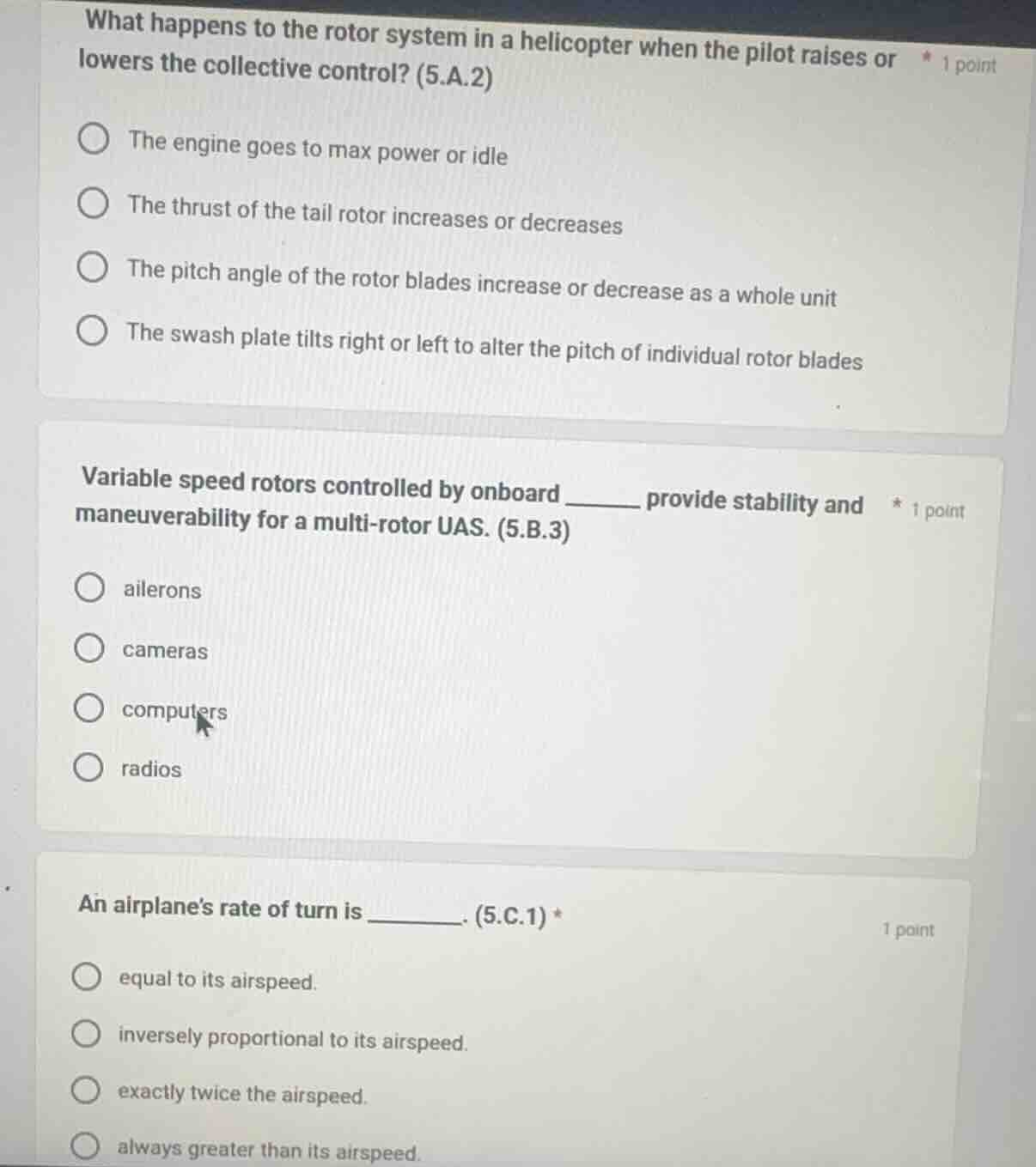 What happens to the rotor system in a helicopter when the pilot raises or lowers the collective control? (5.A.2) * 1 point

The engine goes to max power or idle

The thrust of the tail rotor increases or decreases

The pitch angle of the rotor blades increase or decrease as a whole unit

The swash plate tilts right or left to alter the pitch of individual rotor blades

Variable speed rotors controlled by onboard ____ provide stability and maneuverability for a multi-rotor UAS. (5.B.3) * 1 point

ailerons

cameras

computers

radios

An airplane's rate of turn is ____. (5.C.1) * 1 point

equal to its airspeed.

inversely proportional to its airspeed.

exactly twice the airspeed.

always greater than its airspeed.